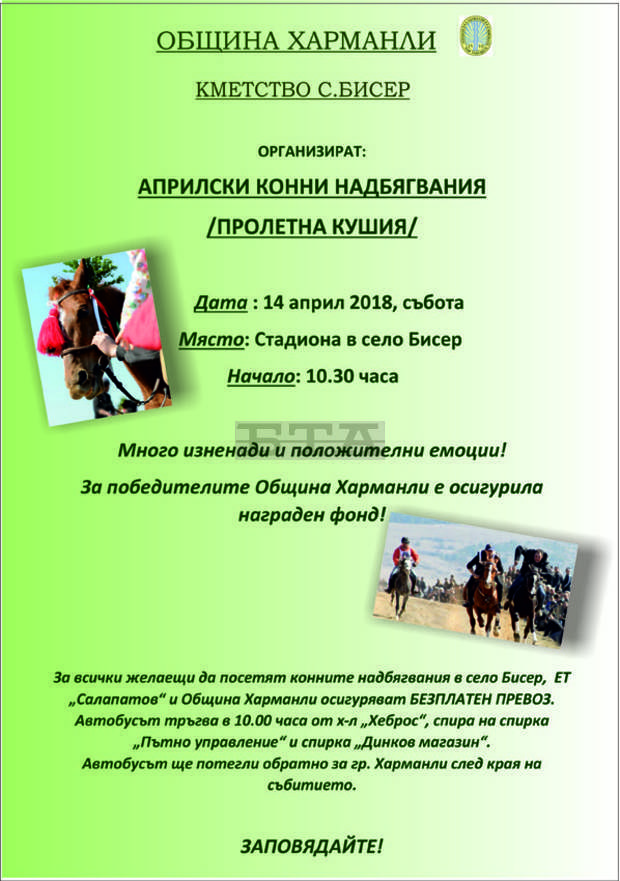 ОБЩИНА ХАРМАНЛИ

КМЕТСТВО С.БИСЕР

ОРГАНИЗИРАТ:

АПРИЛСКИ КОННИ НАДБЯГВАНИЯ

/ПРОЛЕТНА КУШИЯ/

Дата : 14 април 2018, събота

Място: Стадиона в село Бисер

Начало: 10.30 часа

БТА

Много изненади и положителни емоции!

За победителите Община Харманли е осигурила награден фонд!

За всички желаещи да посетят конните надбягвания в село Бисер, ЕТ „Салапатов“ и Община Харманли осигуряват БЕЗПЛАТЕН ПРЕВОЗ. Автобусът тръгва в 10.00 часа от х-л „Хеброс“, спира на спирка „Пътно управление“ и спирка „Динков магазин“. Автобусът ще потегли обратно за гр. Харманли след края на събитието.

ЗАПОВЯДАЙТЕ!